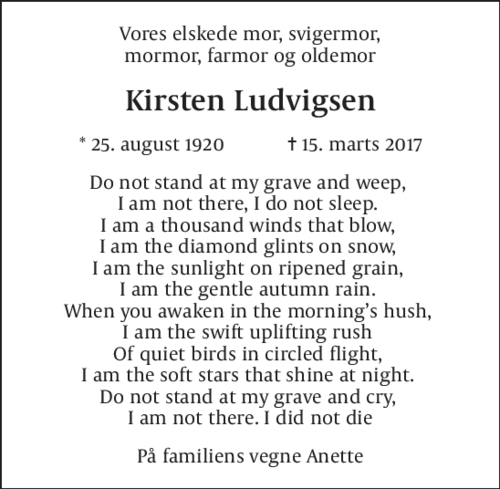 Vores elskede mor, svigermor,
mormor, farmor og oldemor

Kirsten Ludvigsen

* 25. august 1920 † 15. marts 2017

Do not stand at my grave and weep,
I am not there, I do not sleep.
I am a thousand winds that blow,
I am the diamond glints on snow,
I am the sunlight on ripened grain,
I am the gentle autumn rain.
When you awaken in the morning's hush,
I am the swift uplifting rush
Of quiet birds in circled flight,
I am the soft stars that shine at night.
Do not stand at my grave and cry,
I am not there. I did not die

På familiens vegne Anette